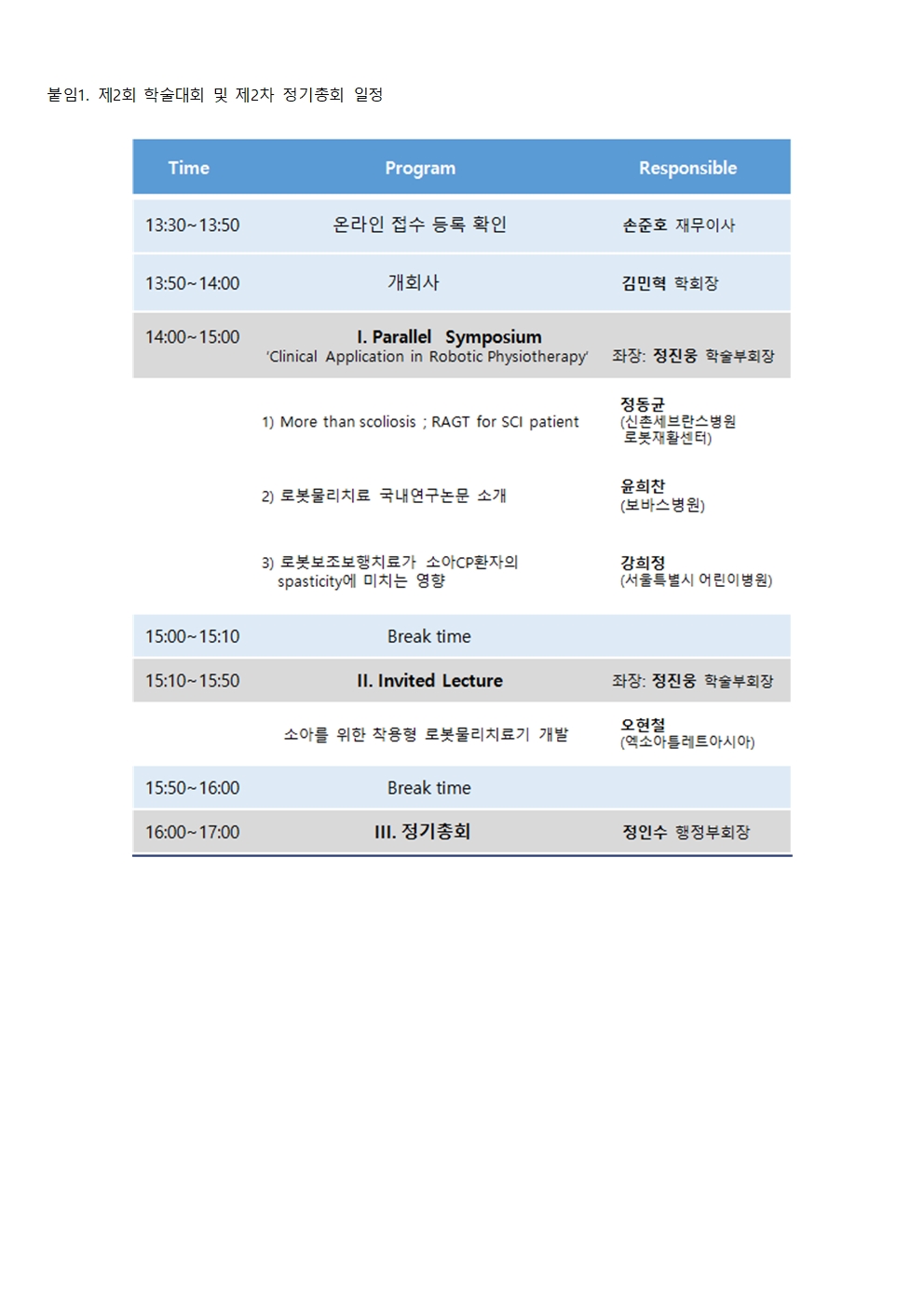 붙임1. 제2회 학술대회 및 제2차 정기총회 일정

| Time | Program | Responsible |
|---|---|---|
| 13:30~13:50 | 온라인 접수 등록 확인 | 손준호 재무이사 |
| 13:50~14:00 | 개회사 | 김민혁 학회장 |
| 14:00~15:00 | I. Parallel Symposium 'Clinical Application in Robotic Physiotherapy' | 좌장: 정진웅 학술부회장 |
| | 1) More than scoliosis ; RAGT for SCI patient | 정동균 (신촌세브란스병원 로봇재활센터) |
| | 2) 로봇물리치료 국내연구논문 소개 | 윤희찬 (보바스병원) |
| | 3) 로봇보조보행치료가 소아CP환자의 spasticity에 미치는 영향 | 강희정 (서울특별시 어린이병원) |
| 15:00~15:10 | Break time | |
| 15:10~15:50 | II. Invited Lecture | 좌장: 정진웅 학술부회장 |
| | 소아를 위한 착용형 로봇물리치료기 개발 | 오현철 (엑소아틀레트아시아) |
| 15:50~16:00 | Break time | |
| 16:00~17:00 | III. 정기총회 | 정인수 행정부회장 |